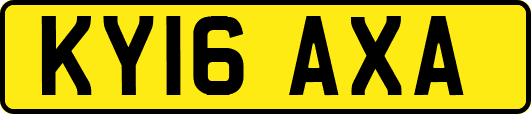 KY16 AXA